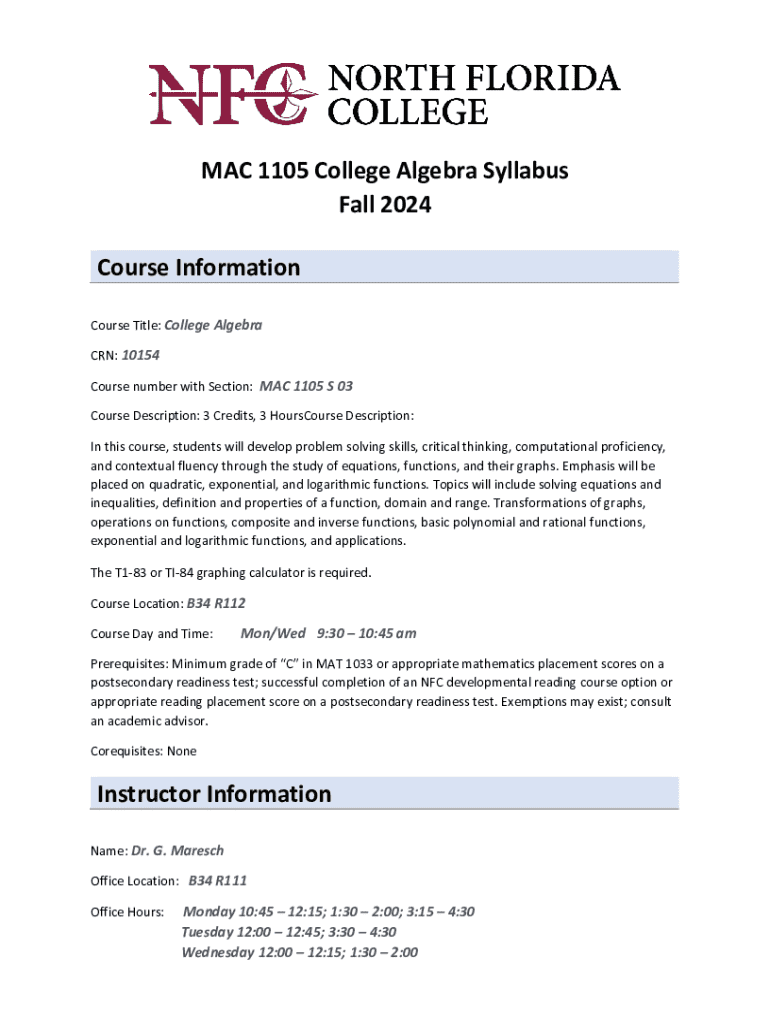 NFC NORTH FLORIDA COLLEGE

MAC 1105 College Algebra Syllabus
Fall 2024

Course Information

Course Title: College Algebra

CRN: 10154

Course number with Section: MAC 1105 S 03

Course Description: 3 Credits, 3 HoursCourse Description:

In this course, students will develop problem solving skills, critical thinking, computational proficiency, and contextual fluency through the study of equations, functions, and their graphs. Emphasis will be placed on quadratic, exponential, and logarithmic functions. Topics will include solving equations and inequalities, definition and properties of a function, domain and range. Transformations of graphs, operations on functions, composite and inverse functions, basic polynomial and rational functions, exponential and logarithmic functions, and applications.

The T1-83 or TI-84 graphing calculator is required.

Course Location: B34 R112

Course Day and Time: Mon/Wed 9:30 – 10:45 am

Prerequisites: Minimum grade of "C" in MAT 1033 or appropriate mathematics placement scores on a postsecondary readiness test; successful completion of an NFC developmental reading course option or appropriate reading placement score on a postsecondary readiness test. Exemptions may exist; consult an academic advisor.

Corequisites: None

Instructor Information

Name: Dr. G. Maresch

Office Location: B34 R111

Office Hours: Monday 10:45 – 12:15; 1:30 – 2:00; 3:15 – 4:30
Tuesday 12:00 – 12:45; 3:30 – 4:30
Wednesday 12:00 – 12:15; 1:30 – 2:00